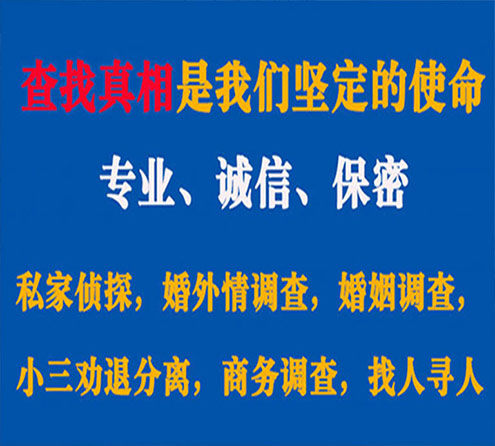 查找真相是我们坚定的使命

专业、诚信、保密

私家侦探，婚外情调查，婚姻调查，

小三劝退分离，商务调查，找人寻人